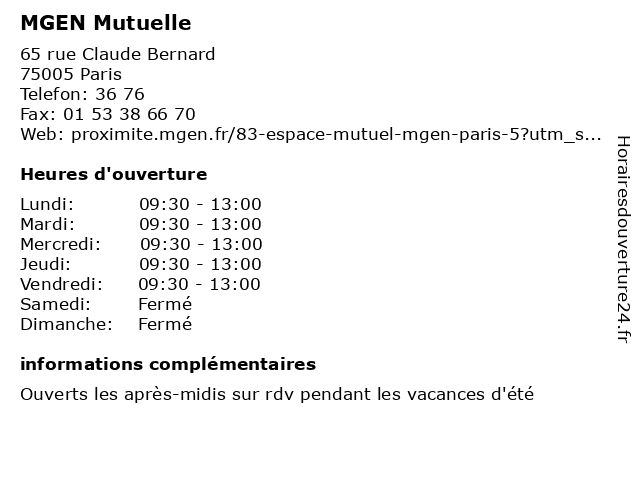 MGEN Mutuelle

65 rue Claude Bernard
75005 Paris
Telefon: 36 76
Fax: 01 53 38 66 70
Web: proximite.mgen.fr/83-espace-mutuel-mgen-paris-5?utm_s...

Heures d'ouverture

| | |
|---|---|
| Lundi: | 09:30 - 13:00 |
| Mardi: | 09:30 - 13:00 |
| Mercredi: | 09:30 - 13:00 |
| Jeudi: | 09:30 - 13:00 |
| Vendredi: | 09:30 - 13:00 |
| Samedi: | Fermé |
| Dimanche: | Fermé |

informations complémentaires

Ouverts les après-midis sur rdv pendant les vacances d'été

Horairesdouverture24.fr